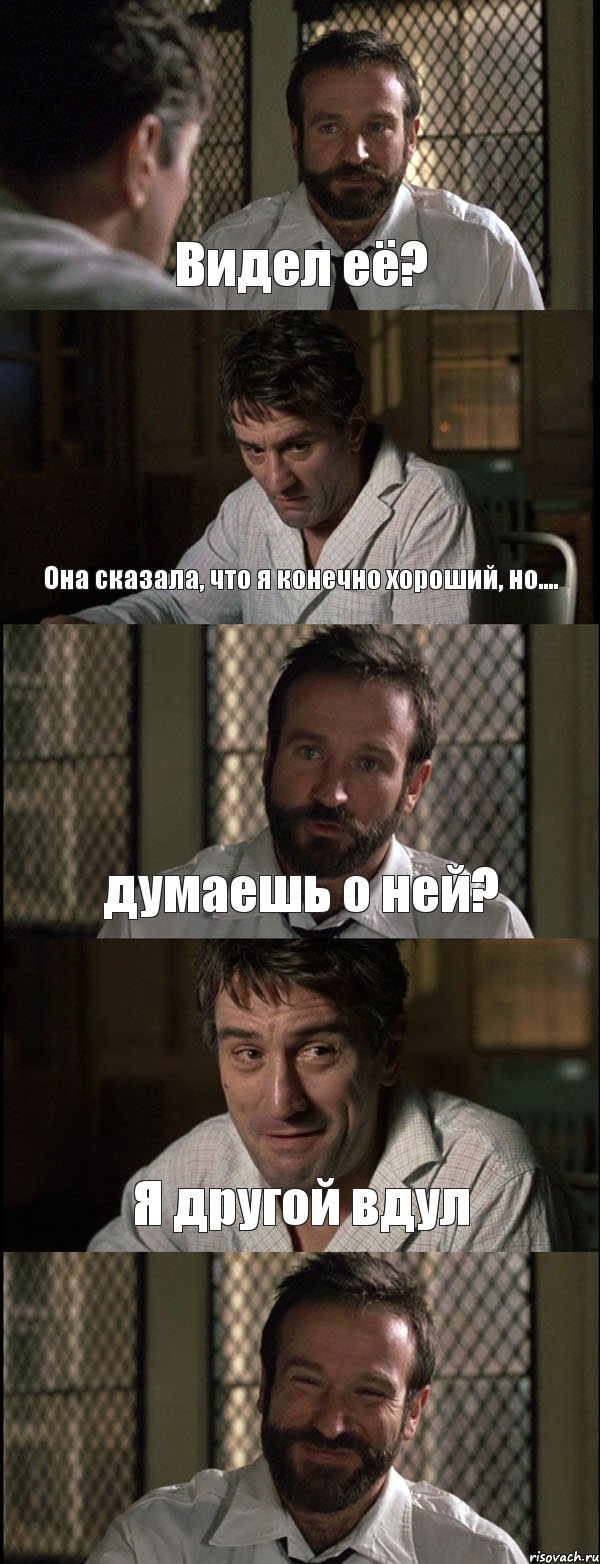 Видел её?

Она сказала, что я конечно хороший, но....

думаешь о ней?

Я другой вдул

risovach.ru